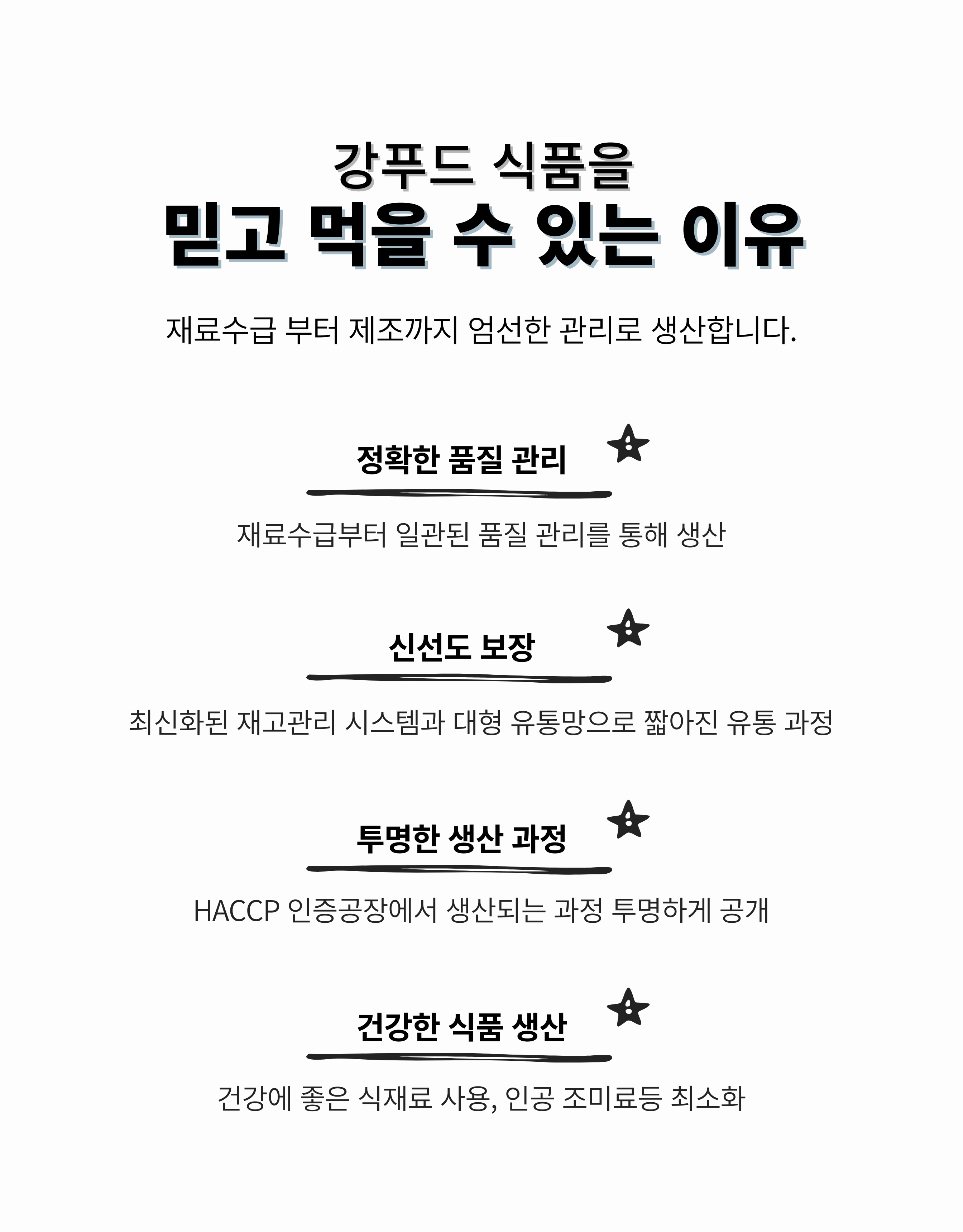 강푸드 식품을
믿고 먹을 수 있는 이유

재료수급 부터 제조까지 엄선한 관리로 생산합니다.

정확한 품질 관리

재료수급부터 일관된 품질 관리를 통해 생산

신선도 보장

최신화된 재고관리 시스템과 대형 유통망으로 짧아진 유통 과정

투명한 생산 과정

HACCP 인증공장에서 생산되는 과정 투명하게 공개

건강한 식품 생산

건강에 좋은 식재료 사용, 인공 조미료등 최소화